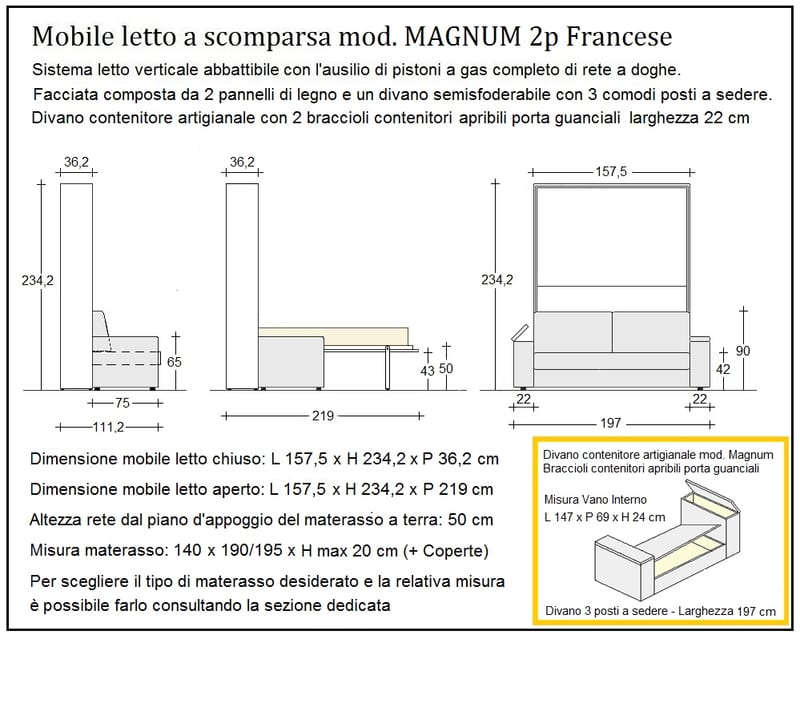 Mobile letto a scomparsa mod. MAGNUM 2p Francese

Sistema letto verticale abbattibile con l'ausilio di pistoni a gas completo di rete a doghe.
Facciata composta da 2 pannelli di legno e un divano semisfoderabile con 3 comodi posti a sedere.
Divano contenitore artigianale con 2 braccioli contenitori apribili porta guanciali larghezza 22 cm

36,2
234,2
65
75
111,2

36,2
43
50
219

157,5
234,2
90
42
22
22
197

Dimensione mobile letto chiuso: L 157,5 x H 234,2 x P 36,2 cm

Dimensione mobile letto aperto: L 157,5 x H 234,2 x P 219 cm

Altezza rete dal piano d'appoggio del materasso a terra: 50 cm

Misura materasso: 140 x 190/195 x H max 20 cm (+ Coperte)

Per scegliere il tipo di materasso desiderato e la relativa misura è possibile farlo consultando la sezione dedicata

Divano contenitore artigianale mod. Magnum
Braccioli contenitori apribili porta guanciali

Misura Vano Interno
L 147 x P 69 x H 24 cm

Divano 3 posti a sedere - Larghezza 197 cm